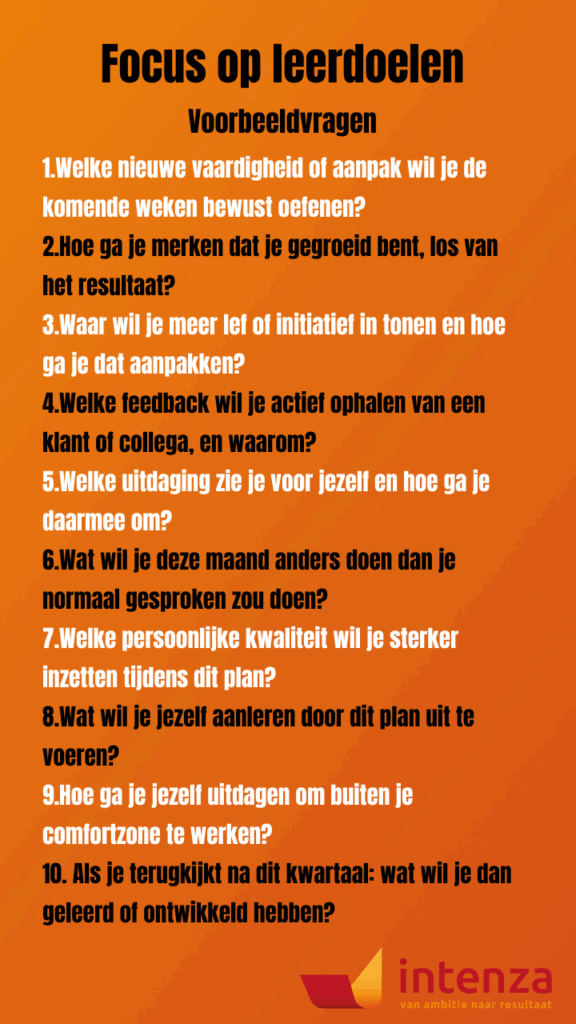 Focus op leerdoelen

Voorbeeldvragen

1.Welke nieuwe vaardigheid of aanpak wil je de komende weken bewust oefenen?

2.Hoe ga je merken dat je gegroeid bent, los van het resultaat?

3.Waar wil je meer lef of initiatief in tonen en hoe ga je dat aanpakken?

4.Welke feedback wil je actief ophalen van een klant of collega, en waarom?

5.Welke uitdaging zie je voor jezelf en hoe ga je daarmee om?

6.Wat wil je deze maand anders doen dan je normaal gesproken zou doen?

7.Welke persoonlijke kwaliteit wil je sterker inzetten tijdens dit plan?

8.Wat wil je jezelf aanleren door dit plan uit te voeren?

9.Hoe ga je jezelf uitdagen om buiten je comfortzone te werken?

10. Als je terugkijkt na dit kwartaal: wat wil je dan geleerd of ontwikkeld hebben?

intenza
van ambitie naar resultaat